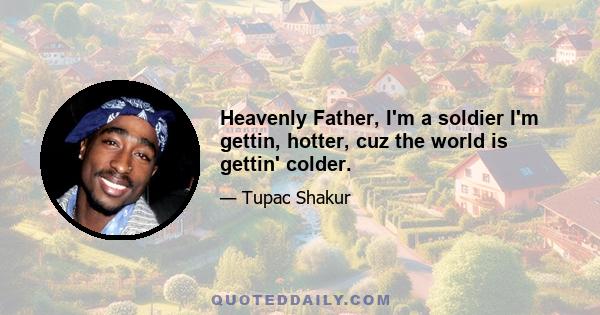 Heavenly Father, I'm a soldier I'm gettin, hotter, cuz the world is gettin' colder.

— Tupac Shakur

QUOTEDDAILY.COM